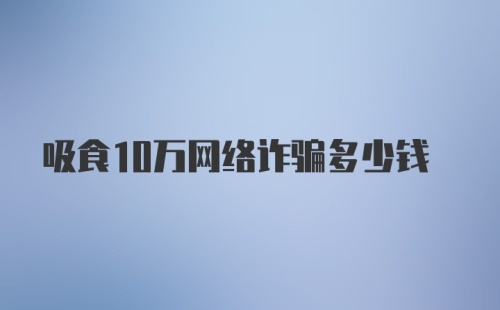 吸食10万网络诈骗多少钱